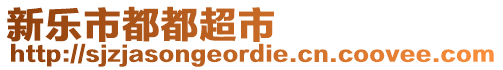 新乐市都都超市
http://sjzjasongeordie.cn.coovee.com